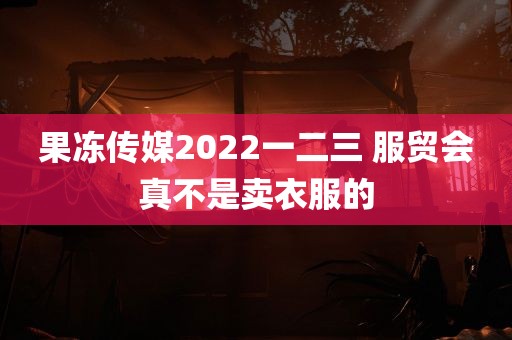 果冻传媒2022一二三 服贸会真不是卖衣服的